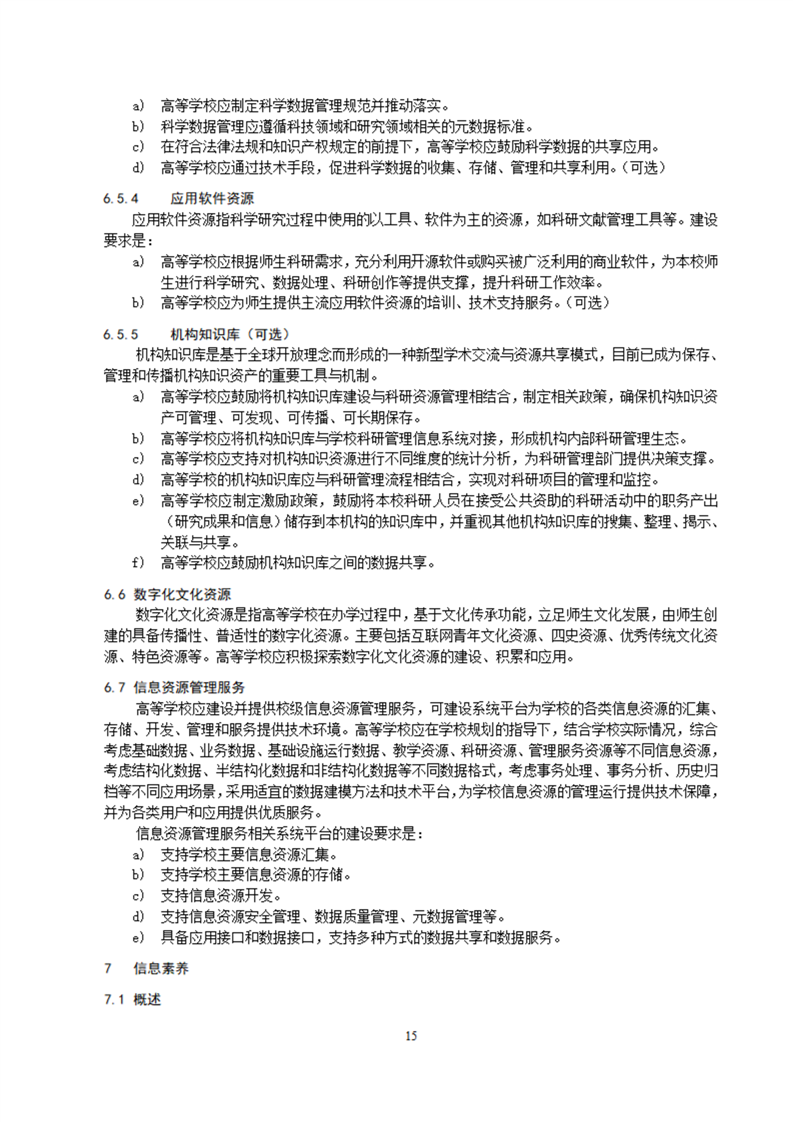 a) 高等学校应制定科学数据管理规范并推动落实。
b) 科学数据管理应遵循科技领域和研究领域相关的元数据标准。
c) 在符合法律法规和知识产权规定的前提下，高等学校应鼓励科学数据的共享应用。
d) 高等学校应通过技术手段，促进科学数据的收集、存储、管理和共享利用。（可选）

6.5.4 应用软件资源

应用软件资源指科学研究过程中使用的以工具、软件为主的资源，如科研文献管理工具等。建设要求是：

a) 高等学校应根据师生科研需求，充分利用开源软件或购买被广泛利用的商业软件，为本校师生进行科学研究、数据处理、科研创作等提供支撑，提升科研工作效率。
b) 高等学校应为师生提供主流应用软件资源的培训、技术支持服务。（可选）

6.5.5 机构知识库（可选）

机构知识库是基于全球开放理念而形成的一种新型学术交流与资源共享模式，目前已成为保存、管理和传播机构知识资产的重要工具与机制。

a) 高等学校应鼓励将机构知识库建设与科研资源管理相结合，制定相关政策，确保机构知识资产可管理、可发现、可传播、可长期保存。
b) 高等学校应将机构知识库与学校科研管理信息系统对接，形成机构内部科研管理生态。
c) 高等学校应支持对机构知识资源进行不同维度的统计分析，为科研管理部门提供决策支撑。
d) 高等学校的机构知识库应与科研管理流程相结合，实现对科研项目的管理和监控。
e) 高等学校应制定激励政策，鼓励将本校科研人员在接受公共资助的科研活动中的职务产出（研究成果和信息）储存到本机构的知识库中，并重视其他机构知识库的搜集、整理、揭示、关联与共享。
f) 高等学校应鼓励机构知识库之间的数据共享。

6.6 数字化文化资源

数字化文化资源是指高等学校在办学过程中，基于文化传承功能，立足师生文化发展，由师生创建的具备传播性、普适性的数字化资源。主要包括互联网青年文化资源、四史资源、优秀传统文化资源、特色资源等。高等学校应积极探索数字化文化资源的建设、积累和应用。

6.7 信息资源管理服务

高等学校应建设并提供校级信息资源管理服务，可建设系统平台为学校的各类信息资源的汇集、存储、开发、管理和服务提供技术环境。高等学校应在学校规划的指导下，结合学校实际情况，综合考虑基础数据、业务数据、基础设施运行数据、教学资源、科研资源、管理服务资源等不同信息资源，考虑结构化数据、半结构化数据和非结构化数据等不同数据格式，考虑事务处理、事务分析、历史归档等不同应用场景，采用适宜的数据建模方法和技术平台，为学校信息资源的管理运行提供技术保障，并为各类用户和应用提供优质服务。

信息资源管理服务相关系统平台的建设要求是：

a) 支持学校主要信息资源汇集。
b) 支持学校主要信息资源的存储。
c) 支持信息资源开发。
d) 支持信息资源安全管理、数据质量管理、元数据管理等。
e) 具备应用接口和数据接口，支持多种方式的数据共享和数据服务。

7 信息素养

7.1 概述

15